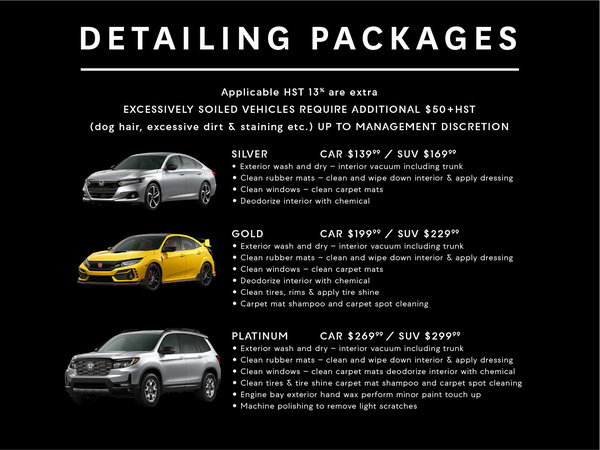 DETAILING PACKAGES

Applicable HST 13% are extra
EXCESSIVELY SOILED VEHICLES REQUIRE ADDITIONAL $50+HST
(dog hair, excessive dirt & staining etc.) UP TO MANAGEMENT DISCRETION

SILVER CAR $139$^{99}$ / SUV $169$^{99}$
• Exterior wash and dry – interior vacuum including trunk
• Clean rubber mats – clean and wipe down interior & apply dressing
• Clean windows – clean carpet mats
• Deodorize interior with chemical

GOLD CAR $199$^{99}$ / SUV $229$^{99}$
• Exterior wash and dry – interior vacuum including trunk
• Clean rubber mats – clean and wipe down interior & apply dressing
• Clean windows – clean carpet mats
• Deodorize interior with chemical
• Clean tires, rims & apply tire shine
• Carpet mat shampoo and carpet spot cleaning

PLATINUM CAR $269$^{99}$ / SUV $299$^{99}$
• Exterior wash and dry – interior vacuum including trunk
• Clean rubber mats – clean and wipe down interior & apply dressing
• Clean windows – clean carpet mats deodorize interior with chemical
• Clean tires & tire shine carpet mat shampoo and carpet spot cleaning
• Engine bay exterior hand wax perform minor paint touch up
• Machine polishing to remove light scratches